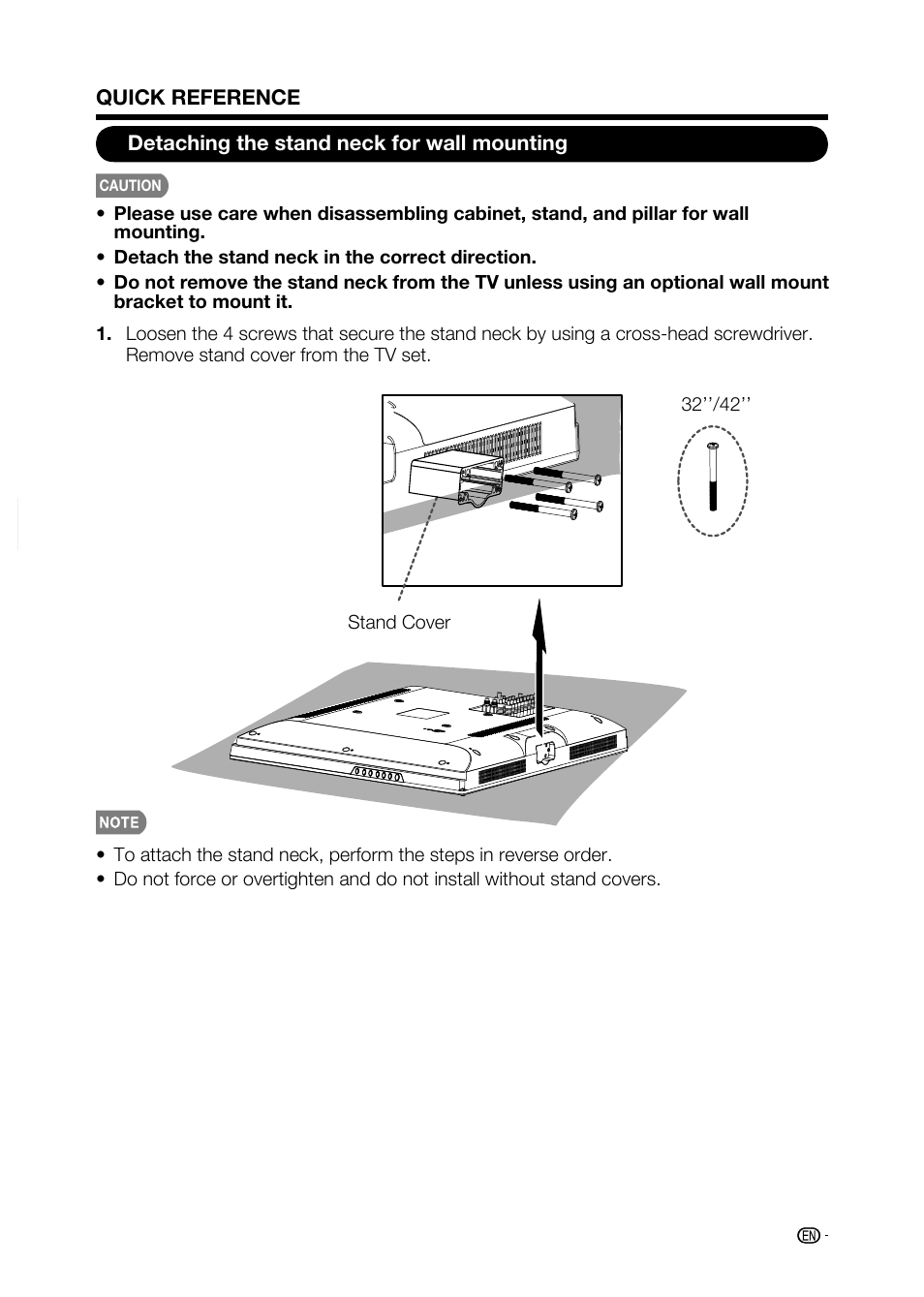 QUICK REFERENCE

Detaching the stand neck for wall mounting

CAUTION

• Please use care when disassembling cabinet, stand, and pillar for wall mounting.
• Detach the stand neck in the correct direction.
• Do not remove the stand neck from the TV unless using an optional wall mount bracket to mount it.

1. Loosen the 4 screws that secure the stand neck by using a cross-head screwdriver. Remove stand cover from the TV set.

32''/42''

Stand Cover

NOTE

• To attach the stand neck, perform the steps in reverse order.
• Do not force or overtighten and do not install without stand covers.

EN -